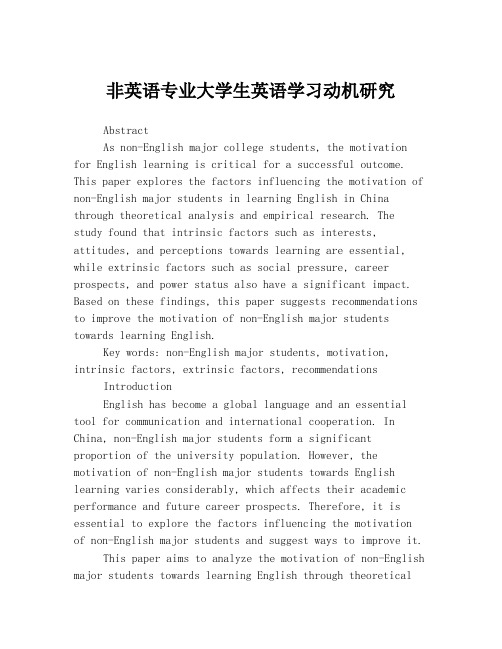 非英语专业大学生英语学习动机研究

Abstract

As non-English major college students, the motivation for English learning is critical for a successful outcome. This paper explores the factors influencing the motivation of non-English major students in learning English in China through theoretical analysis and empirical research. The study found that intrinsic factors such as interests, attitudes, and perceptions towards learning are essential, while extrinsic factors such as social pressure, career prospects, and power status also have a significant impact. Based on these findings, this paper suggests recommendations to improve the motivation of non-English major students towards learning English.

Key words: non-English major students, motivation, intrinsic factors, extrinsic factors, recommendations

Introduction

English has become a global language and an essential tool for communication and international cooperation. In China, non-English major students form a significant proportion of the university population. However, the motivation of non-English major students towards English learning varies considerably, which affects their academic performance and future career prospects. Therefore, it is essential to explore the factors influencing the motivation of non-English major students and suggest ways to improve it.

This paper aims to analyze the motivation of non-English major students towards learning English through theoretical